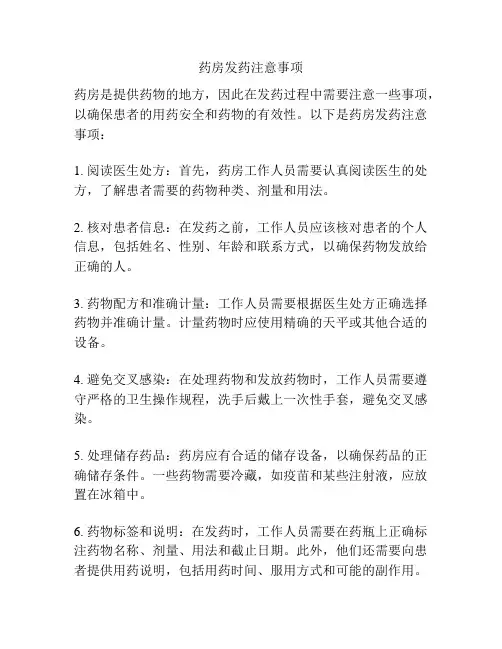 药房发药注意事项

药房是提供药物的地方，因此在发药过程中需要注意一些事项，以确保患者的用药安全和药物的有效性。以下是药房发药注意事项：

1. 阅读医生处方：首先，药房工作人员需要认真阅读医生的处方，了解患者需要的药物种类、剂量和用法。

2. 核对患者信息：在发药之前，工作人员应该核对患者的个人信息，包括姓名、性别、年龄和联系方式，以确保药物发放给正确的人。

3. 药物配方和准确计量：工作人员需要根据医生处方正确选择药物并准确计量。计量药物时应使用精确的天平或其他合适的设备。

4. 避免交叉感染：在处理药物和发放药物时，工作人员需要遵守严格的卫生操作规程，洗手后戴上一次性手套，避免交叉感染。

5. 处理储存药品：药房应有合适的储存设备，以确保药品的正确储存条件。一些药物需要冷藏，如疫苗和某些注射液，应放置在冰箱中。

6. 药物标签和说明：在发药时，工作人员需要在药瓶上正确标注药物名称、剂量、用法和截止日期。此外，他们还需要向患者提供用药说明，包括用药时间、服用方式和可能的副作用。